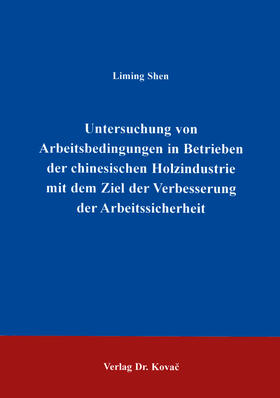 Liming Shen

Untersuchung von Arbeitsbedingungen in Betrieben der chinesischen Holzindustrie mit dem Ziel der Verbesserung der Arbeitssicherheit

Verlag Dr. Kovač